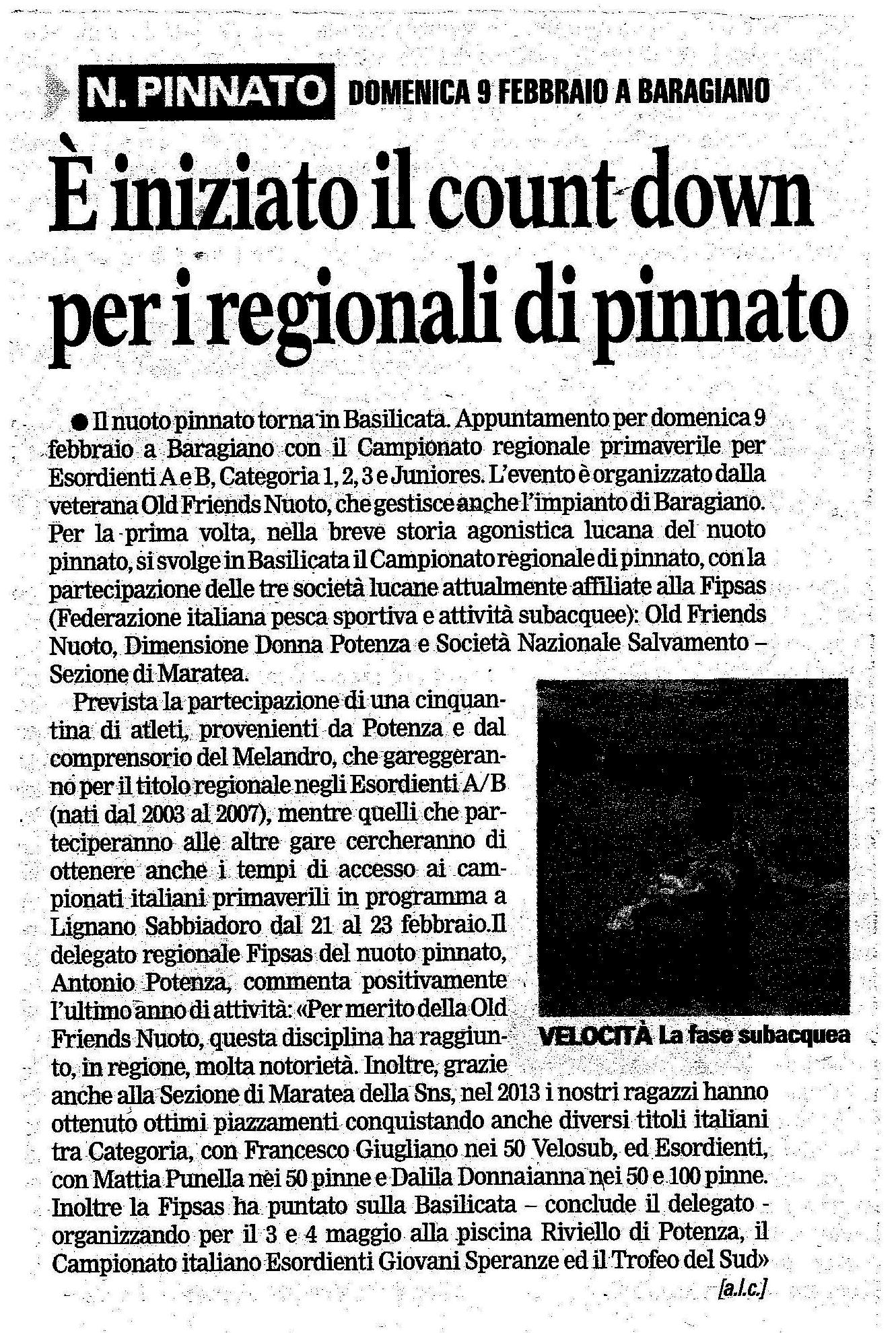 N. PINNATO DOMENICA 9 FEBBRAIO A BARAGIANO

È iniziato il count down per i regionali di pinnato

● Il nuoto pinnato torna in Basilicata. Appuntamento per domenica 9 febbraio a Baragiano con il Campionato regionale primaverile per Esordienti A e B, Categoria 1, 2, 3 e Juniores. L'evento è organizzato dalla veterana Old Friends Nuoto, che gestisce anche l'impianto di Baragiano. Per la prima volta, nella breve storia agonistica lucana del nuoto pinnato, si svolge in Basilicata il Campionato regionale di pinnato, con la partecipazione delle tre società lucane attualmente affiliate alla Fipsas (Federazione italiana pesca sportiva e attività subacquee): Old Friends Nuoto, Dimensione Donna Potenza e Società Nazionale Salvamento – Sezione di Maratea.

Prevista la partecipazione di una cinquantina di atleti, provenienti da Potenza e dal comprensorio del Melandro, che gareggeranno per il titolo regionale negli Esordienti A/B (nati dal 2003 al 2007), mentre quelli che parteciperanno alle altre gare cercheranno di ottenere anche i tempi di accesso ai campionati italiani primaverili in programma a Lignano Sabbiadoro dal 21 al 23 febbraio.Il delegato regionale Fipsas del nuoto pinnato, Antonio Potenza, commenta positivamente l'ultimo anno di attività: «Per merito della Old Friends Nuoto, questa disciplina ha raggiunto, in regione, molta notorietà. Inoltre, grazie anche alla Sezione di Maratea della Sns, nel 2013 i nostri ragazzi hanno ottenuto ottimi piazzamenti conquistando anche diversi titoli italiani tra Categoria, con Francesco Giugliano nei 50 Velosub, ed Esordienti, con Mattia Punella nei 50 pinne e Dalila Donnaianna nei 50 e 100 pinne. Inoltre la Fipsas ha puntato sulla Basilicata – conclude il delegato - organizzando per il 3 e 4 maggio alla piscina Riviello di Potenza, il Campionato italiano Esordienti Giovani Speranze ed il Trofeo del Sud»

[a.l.c.]

VELOCITÀ La fase subacquea